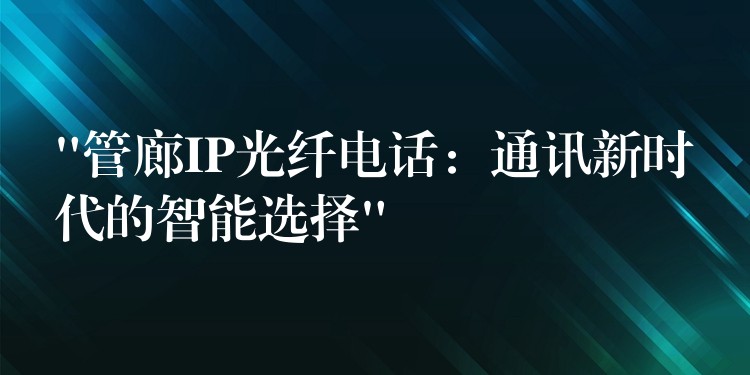 "管廊IP光纤电话：通讯新时代的智能选择"